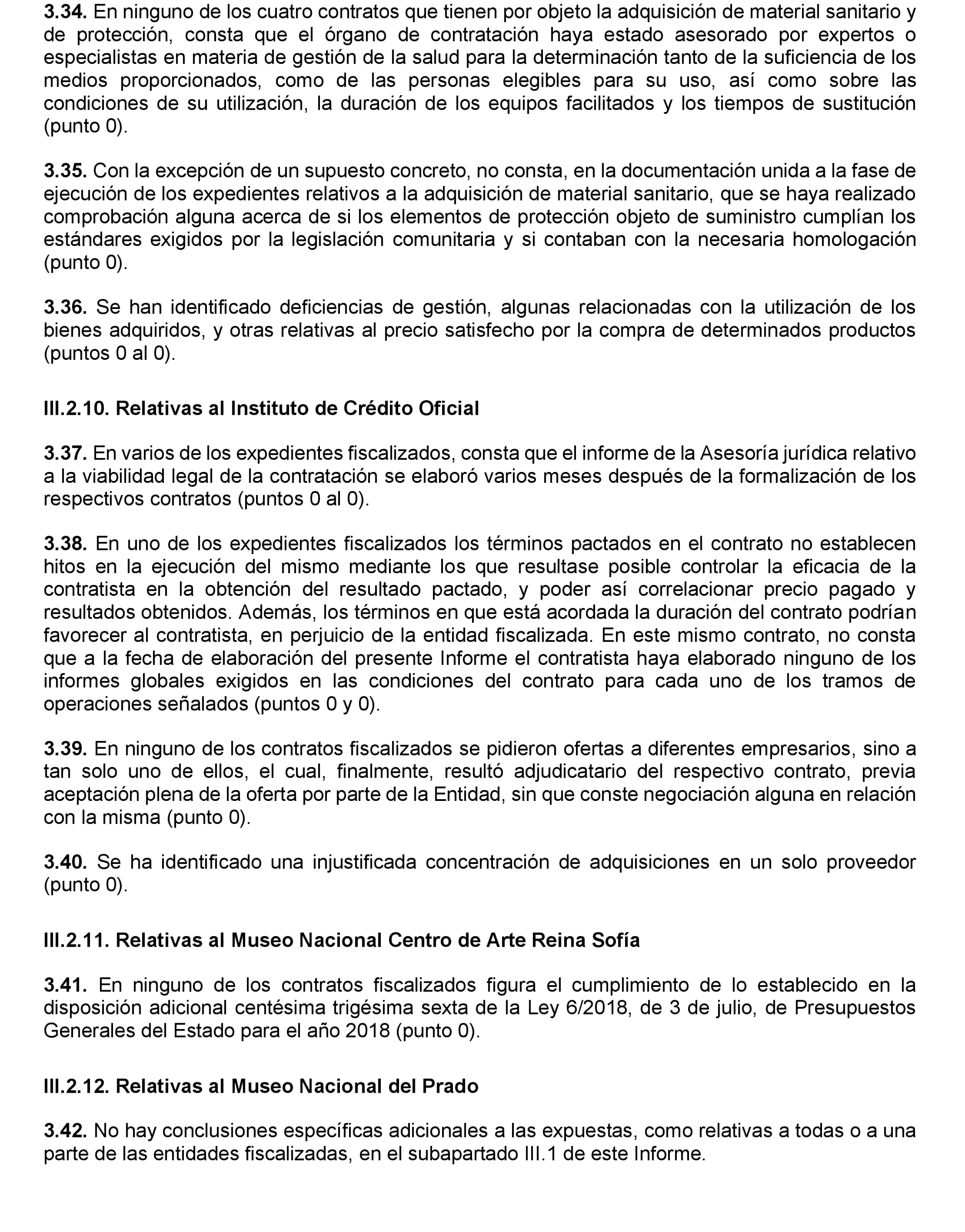 3.34. En ninguno de los cuatro contratos que tienen por objeto la adquisición de material sanitario y de protección, consta que el órgano de contratación haya estado asesorado por expertos o especialistas en materia de gestión de la salud para la determinación tanto de la suficiencia de los medios proporcionados, como de las personas elegibles para su uso, así como sobre las condiciones de su utilización, la duración de los equipos facilitados y los tiempos de sustitución (punto 0).

3.35. Con la excepción de un supuesto concreto, no consta, en la documentación unida a la fase de ejecución de los expedientes relativos a la adquisición de material sanitario, que se haya realizado comprobación alguna acerca de si los elementos de protección objeto de suministro cumplían los estándares exigidos por la legislación comunitaria y si contaban con la necesaria homologación (punto 0).

3.36. Se han identificado deficiencias de gestión, algunas relacionadas con la utilización de los bienes adquiridos, y otras relativas al precio satisfecho por la compra de determinados productos (puntos 0 al 0).

III.2.10. Relativas al Instituto de Crédito Oficial

3.37. En varios de los expedientes fiscalizados, consta que el informe de la Asesoría jurídica relativo a la viabilidad legal de la contratación se elaboró varios meses después de la formalización de los respectivos contratos (puntos 0 al 0).

3.38. En uno de los expedientes fiscalizados los términos pactados en el contrato no establecen hitos en la ejecución del mismo mediante los que resultase posible controlar la eficacia de la contratista en la obtención del resultado pactado, y poder así correlacionar precio pagado y resultados obtenidos. Además, los términos en que está acordada la duración del contrato podrían favorecer al contratista, en perjuicio de la entidad fiscalizada. En este mismo contrato, no consta que a la fecha de elaboración del presente Informe el contratista haya elaborado ninguno de los informes globales exigidos en las condiciones del contrato para cada uno de los tramos de operaciones señalados (puntos 0 y 0).

3.39. En ninguno de los contratos fiscalizados se pidieron ofertas a diferentes empresarios, sino a tan solo uno de ellos, el cual, finalmente, resultó adjudicatario del respectivo contrato, previa aceptación plena de la oferta por parte de la Entidad, sin que conste negociación alguna en relación con la misma (punto 0).

3.40. Se ha identificado una injustificada concentración de adquisiciones en un solo proveedor (punto 0).

III.2.11. Relativas al Museo Nacional Centro de Arte Reina Sofía

3.41. En ninguno de los contratos fiscalizados figura el cumplimiento de lo establecido en la disposición adicional centésima trigésima sexta de la Ley 6/2018, de 3 de julio, de Presupuestos Generales del Estado para el año 2018 (punto 0).

III.2.12. Relativas al Museo Nacional del Prado

3.42. No hay conclusiones específicas adicionales a las expuestas, como relativas a todas o a una parte de las entidades fiscalizadas, en el subapartado III.1 de este Informe.